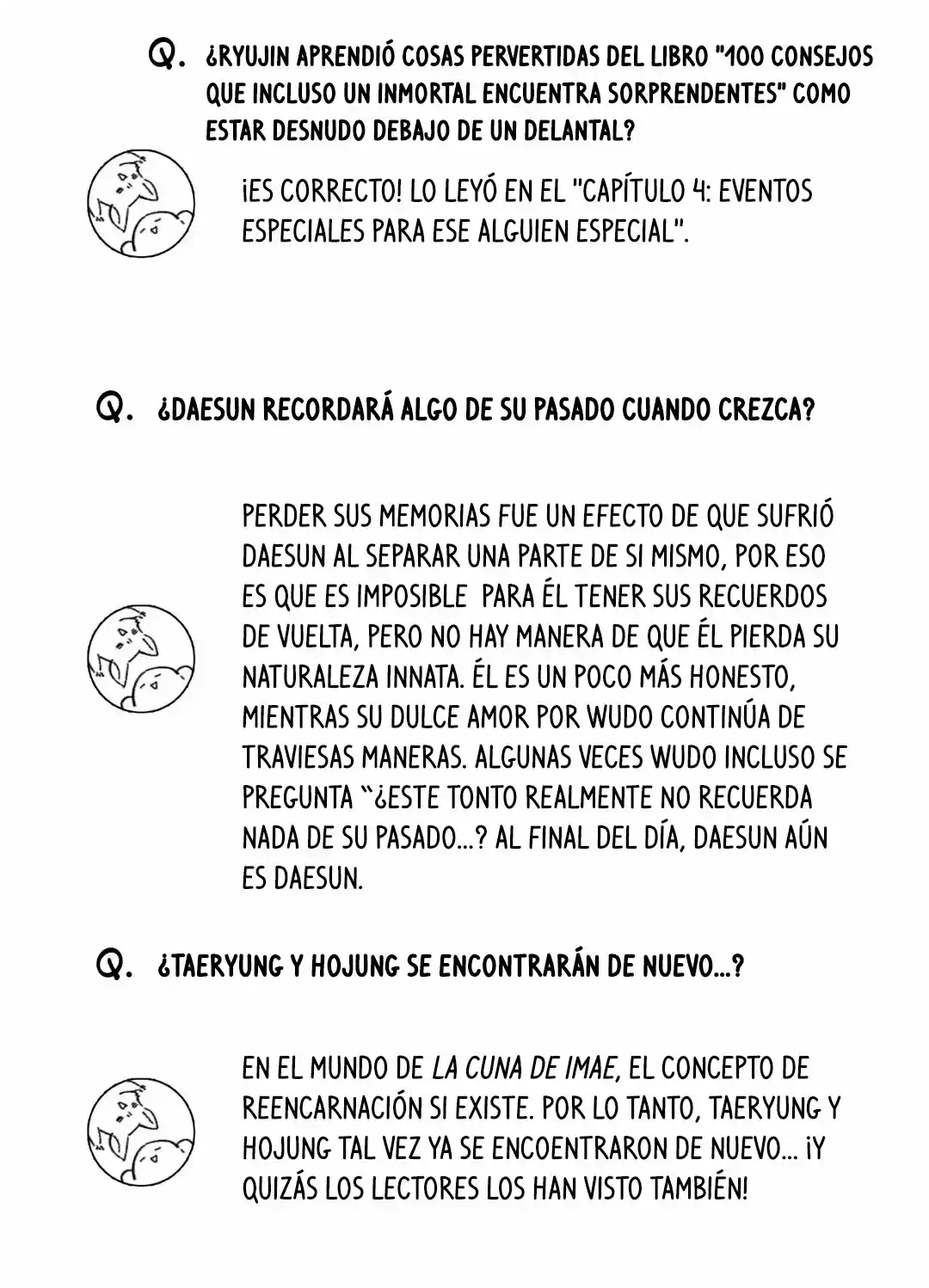 Q. ¿RYUJIN APRENDIÓ COSAS PERVERTIDAS DEL LIBRO "100 CONSEJOS QUE INCLUSO UN INMORTAL ENCUENTRA SORPRENDENTES" COMO ESTAR DESNUDO DEBAJO DE UN DELANTAL?

¡ES CORRECTO! LO LEYÓ EN EL "CAPÍTULO 4: EVENTOS ESPECIALES PARA ESE ALGUIEN ESPECIAL".

Q. ¿DAESUN RECORDARÁ ALGO DE SU PASADO CUANDO CREZCA?

PERDER SUS MEMORIAS FUE UN EFECTO DE QUE SUFRIÓ DAESUN AL SEPARAR UNA PARTE DE SI MISMO, POR ESO ES QUE ES IMPOSIBLE PARA ÉL TENER SUS RECUERDOS DE VUELTA, PERO NO HAY MANERA DE QUE ÉL PIERDA SU NATURALEZA INNATA. ÉL ES UN POCO MÁS HONESTO, MIENTRAS SU DULCE AMOR POR WUDO CONTINÚA DE TRAVIESAS MANERAS. ALGUNAS VECES WUDO INCLUSO SE PREGUNTA "¿ESTE TONTO REALMENTE NO RECUERDA NADA DE SU PASADO...? AL FINAL DEL DÍA, DAESUN AÚN ES DAESUN.

Q. ¿TAERYUNG Y HOJUNG SE ENCONTRARÁN DE NUEVO...?

EN EL MUNDO DE LA CUNA DE IMAE, EL CONCEPTO DE REENCARNACIÓN SI EXISTE. POR LO TANTO, TAERYUNG Y HOJUNG TAL VEZ YA SE ENCOENTRARON DE NUEVO... ¡Y QUIZÁS LOS LECTORES LOS HAN VISTO TAMBIÉN!